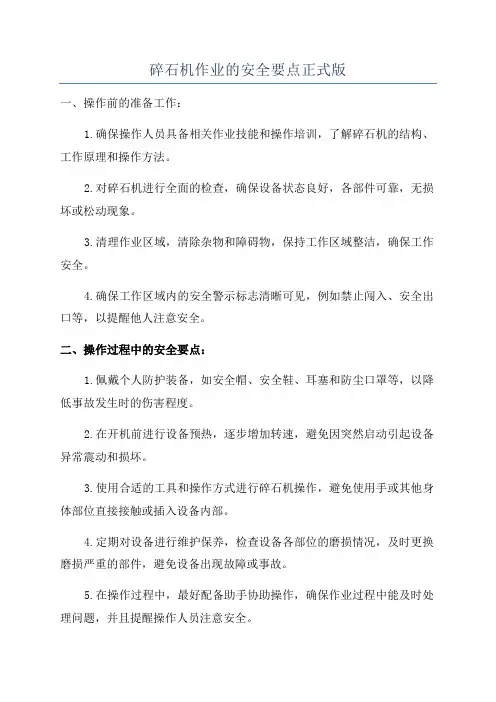 碎石机作业的安全要点正式版

一、操作前的准备工作：

1.确保操作人员具备相关作业技能和操作培训，了解碎石机的结构、工作原理和操作方法。

2.对碎石机进行全面的检查，确保设备状态良好，各部件可靠，无损坏或松动现象。

3.清理作业区域，清除杂物和障碍物，保持工作区域整洁，确保工作安全。

4.确保工作区域内的安全警示标志清晰可见，例如禁止闯入、安全出口等，以提醒他人注意安全。

二、操作过程中的安全要点：

1.佩戴个人防护装备，如安全帽、安全鞋、耳塞和防尘口罩等，以降低事故发生时的伤害程度。

2.在开机前进行设备预热，逐步增加转速，避免因突然启动引起设备异常震动和损坏。

3.使用合适的工具和操作方式进行碎石机操作，避免使用手或其他身体部位直接接触或插入设备内部。

4.定期对设备进行维护保养，检查设备各部位的磨损情况，及时更换磨损严重的部件，避免设备出现故障或事故。

5.在操作过程中，最好配备助手协助操作，确保作业过程中能及时处理问题，并且提醒操作人员注意安全。